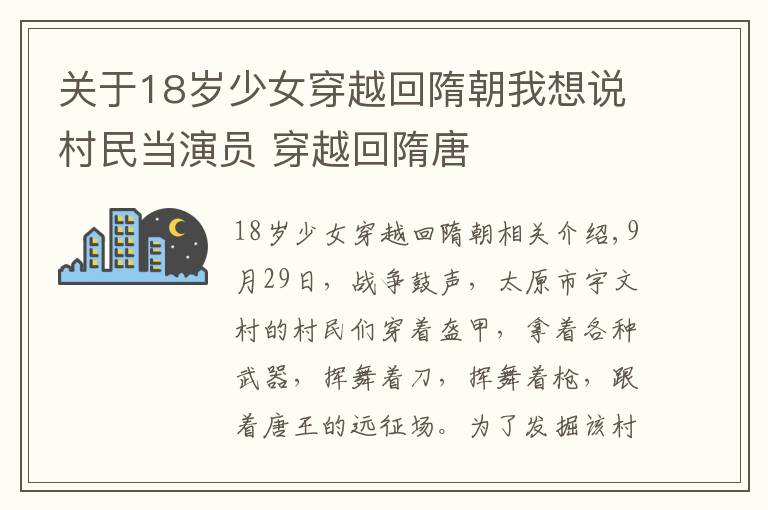 关于18岁少女穿越回隋朝我想说村民当演员 穿越回隋唐

18岁少女穿越回隋朝相关介绍，9月29日，战争鼓声，太原市宇文村的村民们穿着盔甲，拿着各种武器，挥舞着刀，挥舞着枪，跟着唐王的远征场。为了发掘该村